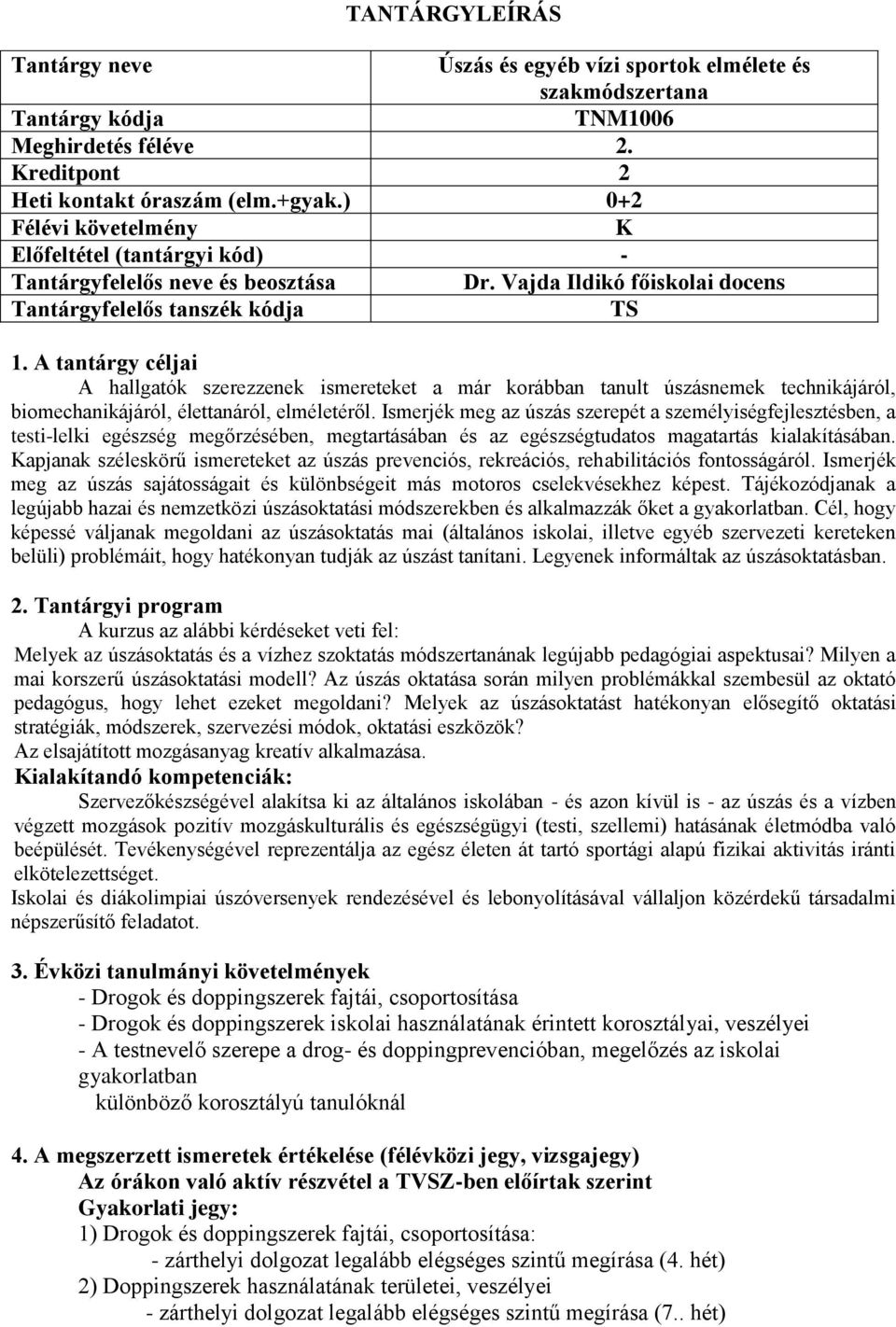 TANTÁRGYLEÍRÁS

| Tantárgy neve | Úszás és egyéb vízi sportok elmélete és szakmódszertana |
|---|---|
| Tantárgy kódja | TNM1006 |
| Meghirdetés féléve | 2. |
| Kreditpont | 2 |
| Heti kontakt óraszám (elm.+gyak.) | 0+2 |
| Félévi követelmény | K |
| Előfeltétel (tantárgyi kód) | - |
| Tantárgyfelelős neve és beosztása | Dr. Vajda Ildikó főiskolai docens |
| Tantárgyfelelős tanszék kódja | TS |

1. A tantárgy céljai

A hallgatók szerezzenek ismereteket a már korábban tanult úszásnemek technikájáról, biomechanikájáról, élettanáról, elméletéről. Ismerjék meg az úszás szerepét a személyiségfejlesztésben, a testi-lelki egészség megőrzésében, megtartásában és az egészségtudatos magatartás kialakításában. Kapjanak széleskörű ismereteket az úszás prevenciós, rekreációs, rehabilitációs fontosságáról. Ismerjék meg az úszás sajátosságait és különbségeit más motoros cselekvésekhez képest. Tájékozódjanak a legújabb hazai és nemzetközi úszásoktatási módszerekben és alkalmazzák őket a gyakorlatban. Cél, hogy képessé váljanak megoldani az úszásoktatás mai (általános iskolai, illetve egyéb szervezeti kereteken belüli) problémáit, hogy hatékonyan tudják az úszást tanítani. Legyenek informáltak az úszásoktatásban.

2. Tantárgyi program

A kurzus az alábbi kérdéseket veti fel:

Melyek az úszásoktatás és a vízhez szoktatás módszertanának legújabb pedagógiai aspektusai? Milyen a mai korszerű úszásoktatási modell? Az úszás oktatása során milyen problémákkal szembesül az oktató pedagógus, hogy lehet ezeket megoldani? Melyek az úszásoktatást hatékonyan elősegítő oktatási stratégiák, módszerek, szervezési módok, oktatási eszközök?

Az elsajátított mozgásanyag kreatív alkalmazása.

Kialakítandó kompetenciák:

Szervezőkészségével alakítsa ki az általános iskolában - és azon kívül is - az úszás és a vízben végzett mozgások pozitív mozgáskulturális és egészségügyi (testi, szellemi) hatásának életmódba való beépülését. Tevékenységével reprezentálja az egész életen át tartó sportági alapú fizikai aktivitás iránti elkötelezettséget.

Iskolai és diákolimpiai úszóversenyek rendezésével és lebonyolításával vállaljon közérdekű társadalmi népszerűsítő feladatot.

3. Évközi tanulmányi követelmények

- Drogok és doppingszerek fajtái, csoportosítása
- Drogok és doppingszerek iskolai használatának érintett korosztályai, veszélyei
- A testnevelő szerepe a drog- és doppingprevencióban, megelőzés az iskolai gyakorlatban
különböző korosztályú tanulóknál

4. A megszerzett ismeretek értékelése (félévközi jegy, vizsgajegy)

Az órákon való aktív részvétel a TVSZ-ben előírtak szerint

Gyakorlati jegy:

1) Drogok és doppingszerek fajtái, csoportosítása:
- zárthelyi dolgozat legalább elégséges szintű megírása (4. hét)
2) Doppingszerek használatának területei, veszélyei
- zárthelyi dolgozat legalább elégséges szintű megírása (7.. hét)